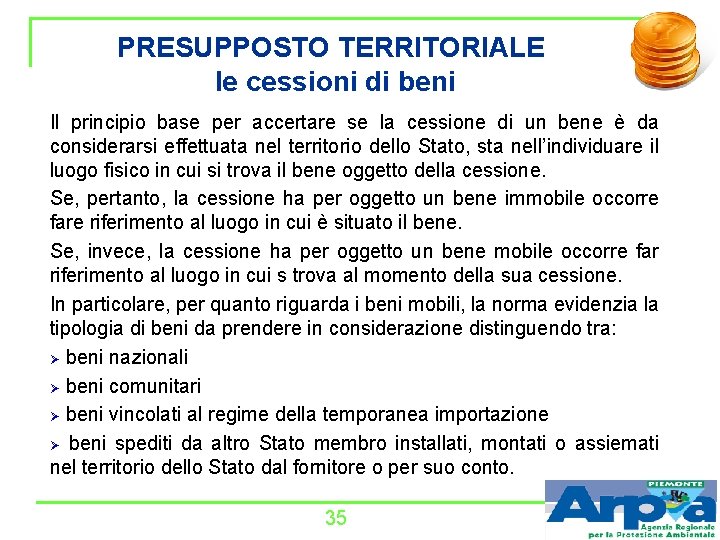 PRESUPPOSTO TERRITORIALE
le cessioni di beni

Il principio base per accertare se la cessione di un bene è da considerarsi effettuata nel territorio dello Stato, sta nell'individuare il luogo fisico in cui si trova il bene oggetto della cessione.

Se, pertanto, la cessione ha per oggetto un bene immobile occorre fare riferimento al luogo in cui è situato il bene.

Se, invece, la cessione ha per oggetto un bene mobile occorre far riferimento al luogo in cui s trova al momento della sua cessione.

In particolare, per quanto riguarda i beni mobili, la norma evidenzia la tipologia di beni da prendere in considerazione distinguendo tra:

➢ beni nazionali

➢ beni comunitari

➢ beni vincolati al regime della temporanea importazione

➢ beni spediti da altro Stato membro installati, montati o assiemati nel territorio dello Stato dal fornitore o per suo conto.

35

PIEMONTE
Arpa
Agenzia Regionale per la Protezione Ambientale